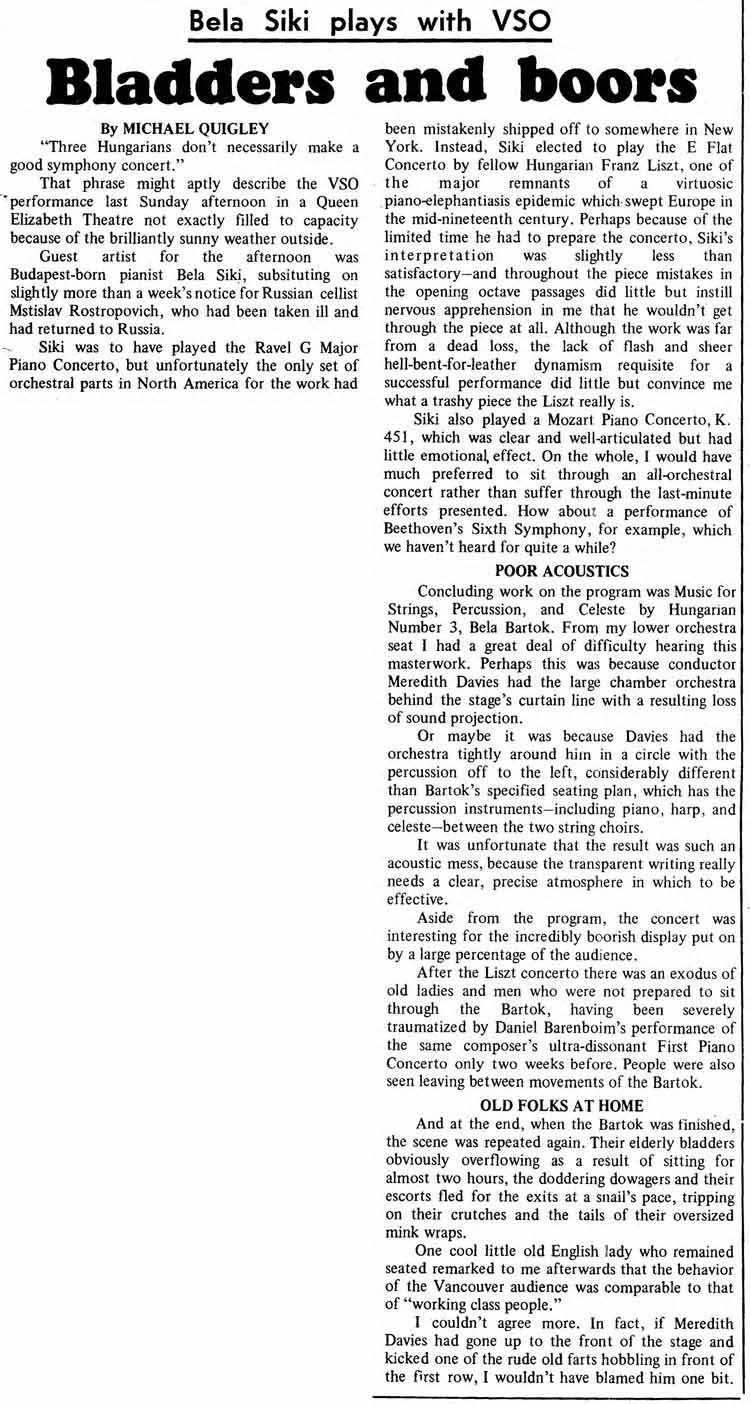 Bela Siki plays with VSO

Bladders and boors

By MICHAEL QUIGLEY

"Three Hungarians don't necessarily make a good symphony concert."

That phrase might aptly describe the VSO performance last Sunday afternoon in a Queen Elizabeth Theatre not exactly filled to capacity because of the brilliantly sunny weather outside.

Guest artist for the afternoon was Budapest-born pianist Bela Siki, subsituting on slightly more than a week's notice for Russian cellist Mstislav Rostropovich, who had been taken ill and had returned to Russia.

Siki was to have played the Ravel G Major Piano Concerto, but unfortunately the only set of orchestral parts in North America for the work had been mistakenly shipped off to somewhere in New York. Instead, Siki elected to play the E Flat Concerto by fellow Hungarian Franz Liszt, one of the major remnants of a virtuosic piano-elephantiasis epidemic which swept Europe in the mid-nineteenth century. Perhaps because of the limited time he had to prepare the concerto, Siki's interpretation was slightly less than satisfactory—and throughout the piece mistakes in the opening octave passages did little but instill nervous apprehension in me that he wouldn't get through the piece at all. Although the work was far from a dead loss, the lack of flash and sheer hell-bent-for-leather dynamism requisite for a successful performance did little but convince me what a trashy piece the Liszt really is.

Siki also played a Mozart Piano Concerto, K. 451, which was clear and well-articulated but had little emotional effect. On the whole, I would have much preferred to sit through an all-orchestral concert rather than suffer through the last-minute efforts presented. How about a performance of Beethoven's Sixth Symphony, for example, which we haven't heard for quite a while?

POOR ACOUSTICS

Concluding work on the program was Music for Strings, Percussion, and Celeste by Hungarian Number 3, Bela Bartok. From my lower orchestra seat I had a great deal of difficulty hearing this masterwork. Perhaps this was because conductor Meredith Davies had the large chamber orchestra behind the stage's curtain line with a resulting loss of sound projection.

Or maybe it was because Davies had the orchestra tightly around him in a circle with the percussion off to the left, considerably different than Bartok's specified seating plan, which has the percussion instruments—including piano, harp, and celeste—between the two string choirs.

It was unfortunate that the result was such an acoustic mess, because the transparent writing really needs a clear, precise atmosphere in which to be effective.

Aside from the program, the concert was interesting for the incredibly boorish display put on by a large percentage of the audience.

After the Liszt concerto there was an exodus of old ladies and men who were not prepared to sit through the Bartok, having been severely traumatized by Daniel Barenboim's performance of the same composer's ultra-dissonant First Piano Concerto only two weeks before. People were also seen leaving between movements of the Bartok.

OLD FOLKS AT HOME

And at the end, when the Bartok was finished, the scene was repeated again. Their elderly bladders obviously overflowing as a result of sitting for almost two hours, the doddering dowagers and their escorts fled for the exits at a snail's pace, tripping on their crutches and the tails of their oversized mink wraps.

One cool little old English lady who remained seated remarked to me afterwards that the behavior of the Vancouver audience was comparable to that of "working class people."

I couldn't agree more. In fact, if Meredith Davies had gone up to the front of the stage and kicked one of the rude old farts hobbling in front of the first row, I wouldn't have blamed him one bit.